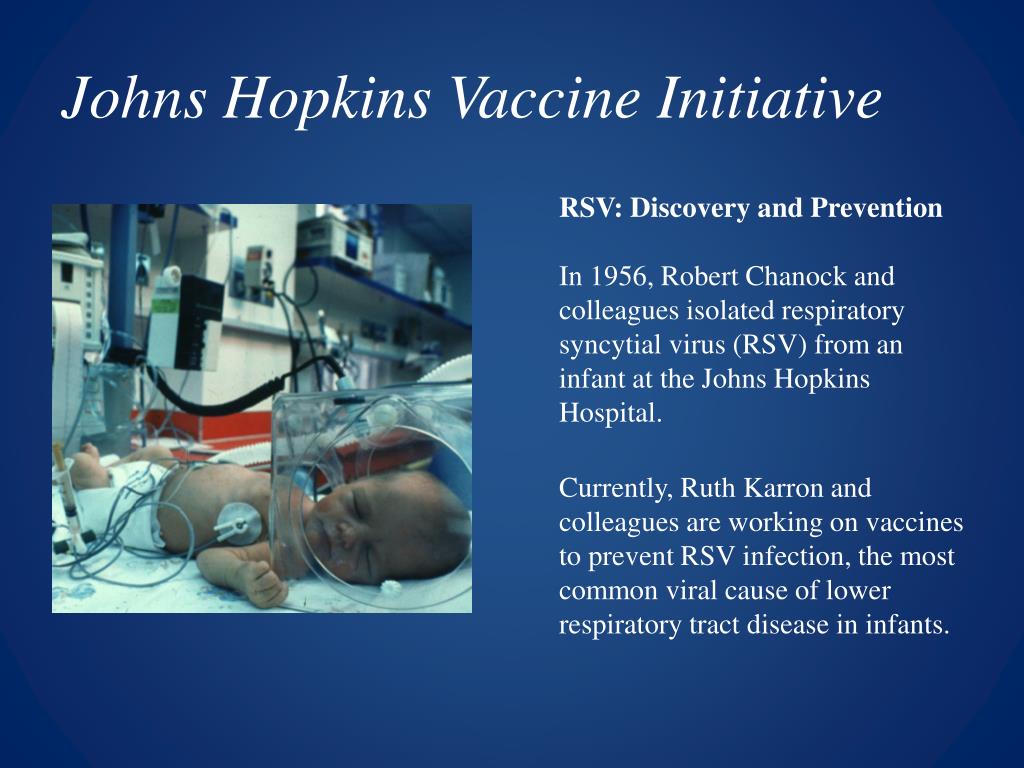 Johns Hopkins Vaccine Initiative

RSV: Discovery and Prevention

In 1956, Robert Chanock and colleagues isolated respiratory syncytial virus (RSV) from an infant at the Johns Hopkins Hospital.

Currently, Ruth Karron and colleagues are working on vaccines to prevent RSV infection, the most common viral cause of lower respiratory tract disease in infants.